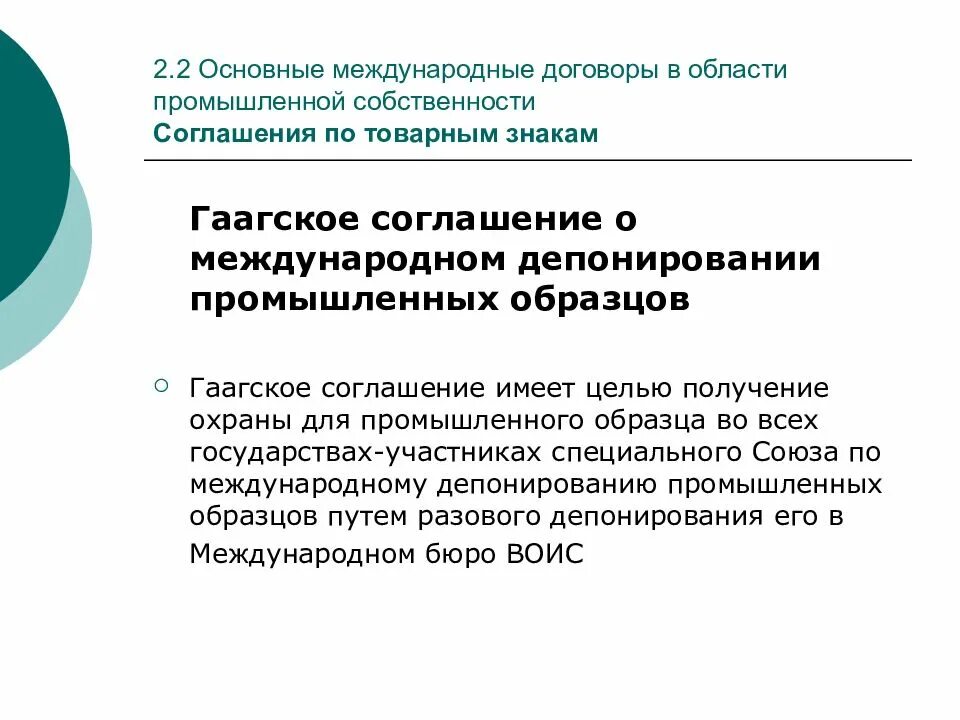 2.2 Основные международные договоры в области промышленной собственности
Соглашения по товарным знакам

Гаагское соглашение о международном депонировании промышленных образцов

Гаагское соглашение имеет целью получение охраны для промышленного образца во всех государствах-участниках специального Союза по международному депонированию промышленных образцов путем разового депонирования его в Международном бюро ВОИС